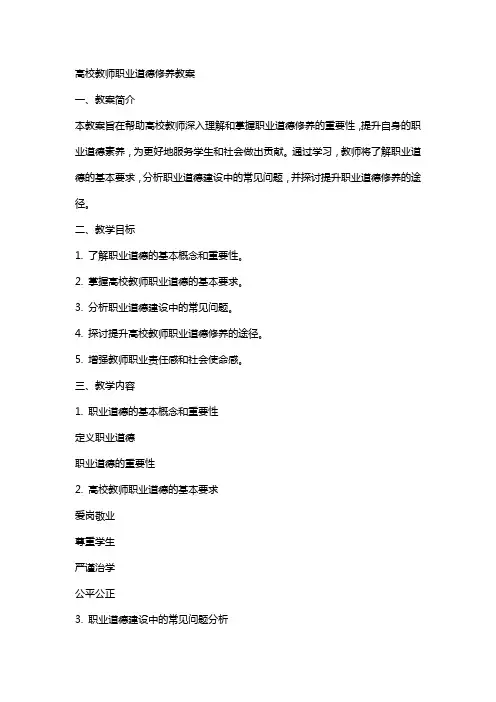 高校教师职业道德修养教案

一、教案简介

本教案旨在帮助高校教师深入理解和掌握职业道德修养的重要性，提升自身的职业道德素养，为更好地服务学生和社会做出贡献。通过学习，教师将了解职业道德的基本要求，分析职业道德建设中的常见问题，并探讨提升职业道德修养的途径。

二、教学目标

1. 了解职业道德的基本概念和重要性。

2. 掌握高校教师职业道德的基本要求。

3. 分析职业道德建设中的常见问题。

4. 探讨提升高校教师职业道德修养的途径。

5. 增强教师职业责任感和社会使命感。

三、教学内容

1. 职业道德的基本概念和重要性

定义职业道德

职业道德的重要性

2. 高校教师职业道德的基本要求

爱岗敬业

尊重学生

严谨治学

公平公正

3. 职业道德建设中的常见问题分析